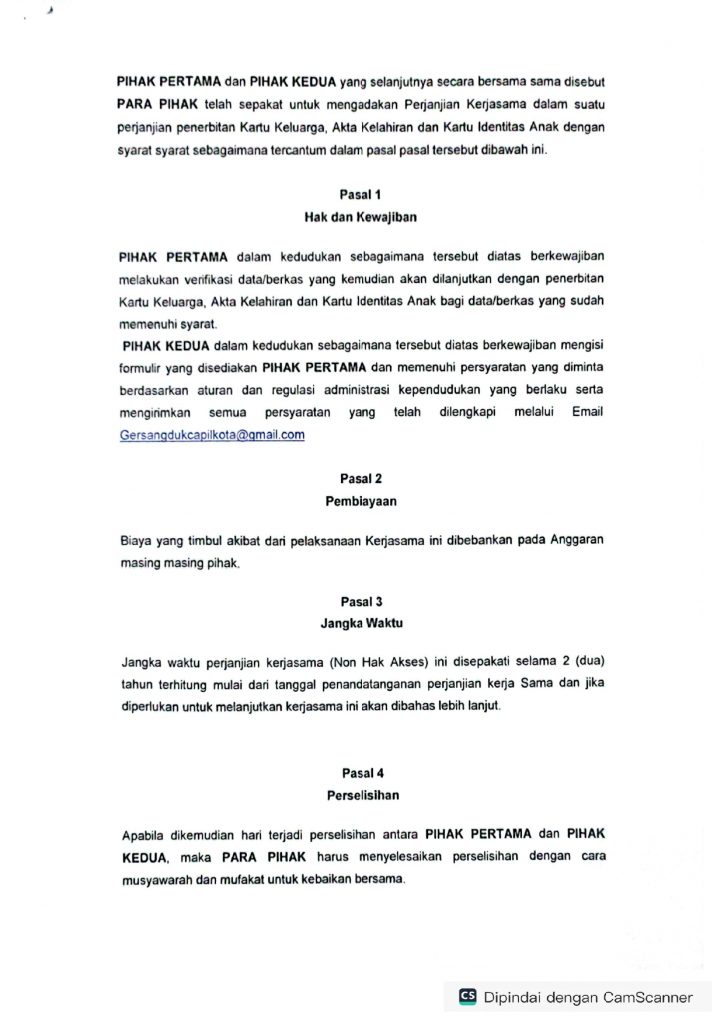 PIHAK PERTAMA dan PIHAK KEDUA yang selanjutnya secara bersama sama disebut PARA PIHAK telah sepakat untuk mengadakan Perjanjian Kerjasama dalam suatu perjanjian penerbitan Kartu Keluarga, Akta Kelahiran dan Kartu Identitas Anak dengan syarat syarat sebagaimana tercantum dalam pasal pasal tersebut dibawah ini.

Pasal 1
Hak dan Kewajiban

PIHAK PERTAMA dalam kedudukan sebagaimana tersebut diatas berkewajiban melakukan verifikasi data/berkas yang kemudian akan dilanjutkan dengan penerbitan Kartu Keluarga, Akta Kelahiran dan Kartu Identitas Anak bagi data/berkas yang sudah memenuhi syarat.
PIHAK KEDUA dalam kedudukan sebagaimana tersebut diatas berkewajiban mengisi formulir yang disediakan PIHAK PERTAMA dan memenuhi persyaratan yang diminta berdasarkan aturan dan regulasi administrasi kependudukan yang berlaku serta mengirimkan semua persyaratan yang telah dilengkapi melalui Email Gersangdukcapilkota@gmail.com

Pasal 2
Pembiayaan

Biaya yang timbul akibat dari pelaksanaan Kerjasama ini dibebankan pada Anggaran masing masing pihak.

Pasal 3
Jangka Waktu

Jangka waktu perjanjian kerjasama (Non Hak Akses) ini disepakati selama 2 (dua) tahun terhitung mulai dari tanggal penandatanganan perjanjian kerja Sama dan jika diperlukan untuk melanjutkan kerjasama ini akan dibahas lebih lanjut.

Pasal 4
Perselisihan

Apabila dikemudian hari terjadi perselisihan antara PIHAK PERTAMA dan PIHAK KEDUA, maka PARA PIHAK harus menyelesaikan perselisihan dengan cara musyawarah dan mufakat untuk kebaikan bersama.

CS Dipindai dengan CamScanner